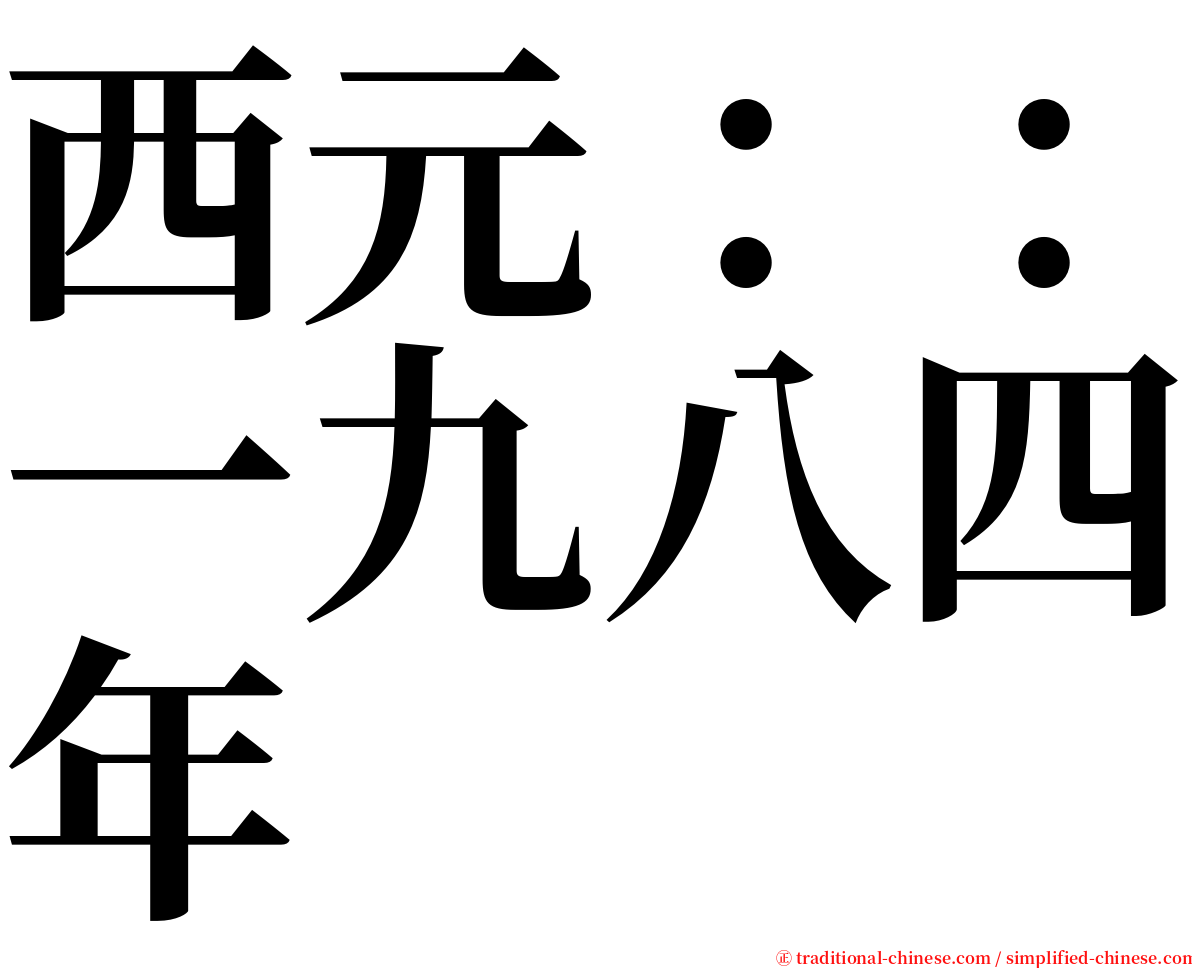 西元：：一九八四年

㊣ traditional-chinese.com / simplified-chinese.com